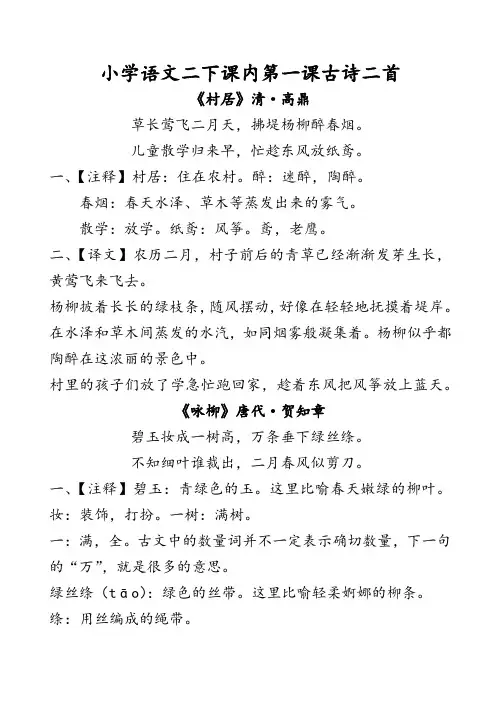 小学语文二下课内第一课古诗二首

《村居》清·高鼎

草长莺飞二月天，拂堤杨柳醉春烟。

儿童散学归来早，忙趁东风放纸鸢。

一、【注释】村居：住在农村。醉：迷醉，陶醉。

春烟：春天水泽、草木等蒸发出来的雾气。

散学：放学。纸鸢：风筝。鸢，老鹰。

二、【译文】农历二月，村子前后的青草已经渐渐发芽生长，黄莺飞来飞去。

杨柳披着长长的绿枝条，随风摆动，好像在轻轻地抚摸着堤岸。在水泽和草木间蒸发的水汽，如同烟雾般凝集着。杨柳似乎都陶醉在这浓丽的景色中。

村里的孩子们放了学急忙跑回家，趁着东风把风筝放上蓝天。

《咏柳》唐代·贺知章

碧玉妆成一树高，万条垂下绿丝绦。

不知细叶谁裁出，二月春风似剪刀。

一、【注释】碧玉：青绿色的玉。这里比喻春天嫩绿的柳叶。

妆：装饰，打扮。一树：满树。

一：满，全。古文中的数量词并不一定表示确切数量，下一句的“万”，就是很多的意思。

绿丝绦（tāo）：绿色的丝带。这里比喻轻柔婀娜的柳条。

绦：用丝编成的绳带。